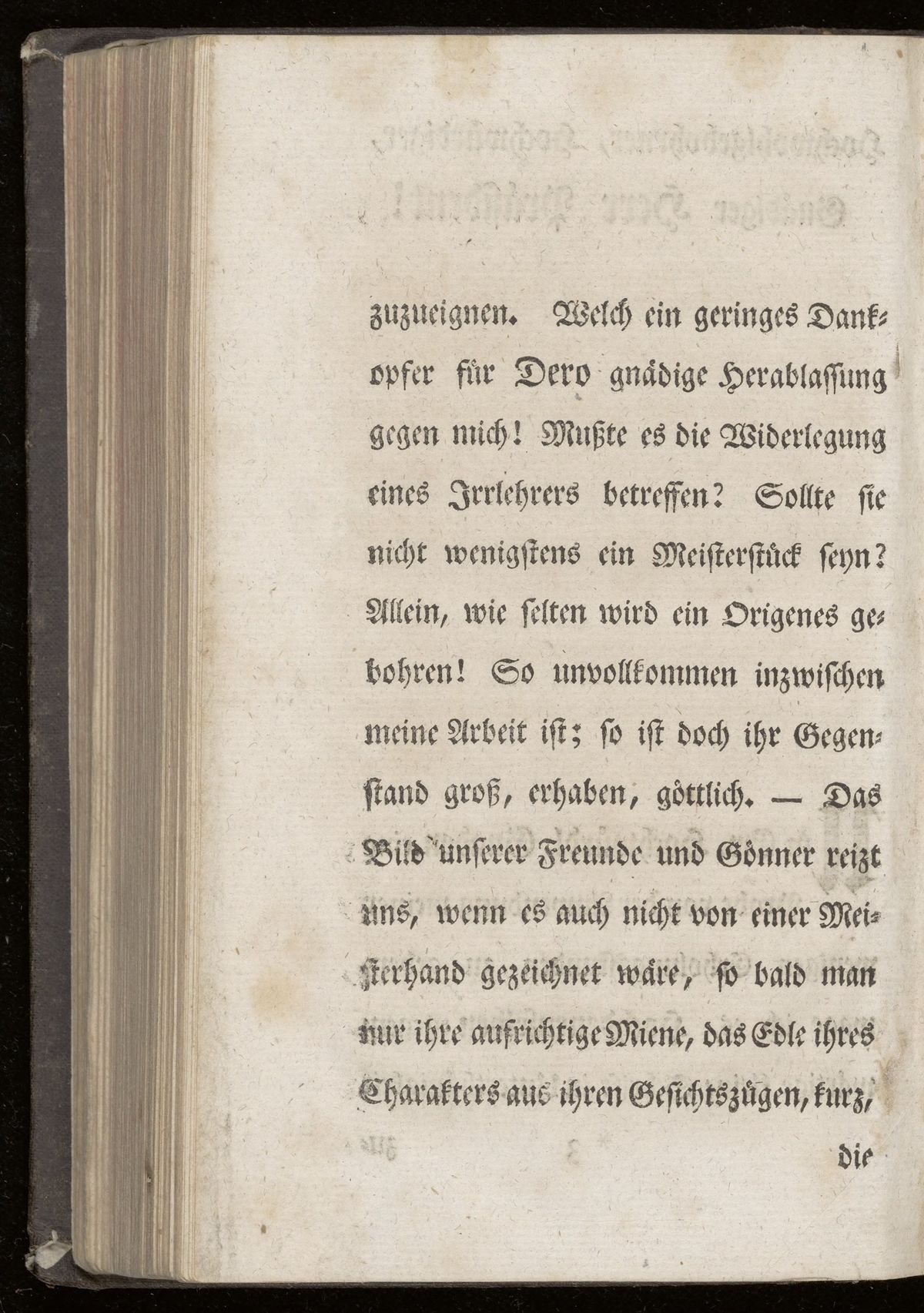 zuzueignen. Welch ein geringes Dankopfer für Dero gnädige Herablassung gegen mich! Mußte es die Widerlegung eines Irrlehrers betreffen? Sollte sie nicht wenigstens ein Meisterstück seyn? Allein, wie selten wird ein Origenes gebohren! So unvollkommen inzwischen meine Arbeit ist; so ist doch ihr Gegenstand groß, erhaben, göttlich. — Das Bild unserer Freunde und Gönner reizt uns, wenn es auch nicht von einer Meisterhand gezeichnet wäre, so bald man nur ihre aufrichtige Miene, das Edle ihres Charakters aus ihren Gesichtszügen, kurz, die